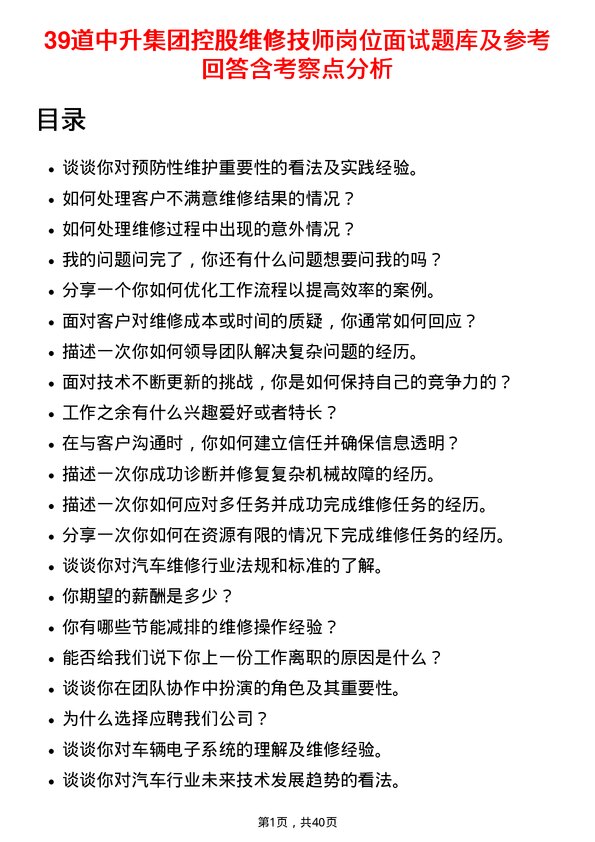 39道中升集团控股维修技师岗位面试题库及参考回答含考察点分析

目录

- 谈谈你对预防性维护重要性的看法及实践经验。
- 如何处理客户不满意维修结果的情况？
- 如何处理维修过程中出现的意外情况？
- 我的问题问完了，你还有什么问题想要问我的吗？
- 分享一个你如何优化工作流程以提高效率的案例。
- 面对客户对维修成本或时间的质疑，你通常如何回应？
- 描述一次你如何领导团队解决复杂问题的经历。
- 面对技术不断更新的挑战，你是如何保持自己的竞争力的？
- 工作之余有什么兴趣爱好或者特长？
- 在与客户沟通时，你如何建立信任并确保信息透明？
- 描述一次你成功诊断并修复复杂机械故障的经历。
- 描述一次你如何应对多任务并成功完成维修任务的经历。
- 分享一次你如何在资源有限的情况下完成维修任务的经历。
- 谈谈你对汽车维修行业法规和标准的了解。
- 你期望的薪酬是多少？
- 你有哪些节能减排的维修操作经验？
- 能否给我们说下你上一份工作离职的原因是什么？
- 谈谈你在团队协作中扮演的角色及其重要性。
- 为什么选择应聘我们公司？
- 谈谈你对车辆电子系统的理解及维修经验。
- 谈谈你对汽车行业未来技术发展趋势的看法。

第1页，共40页